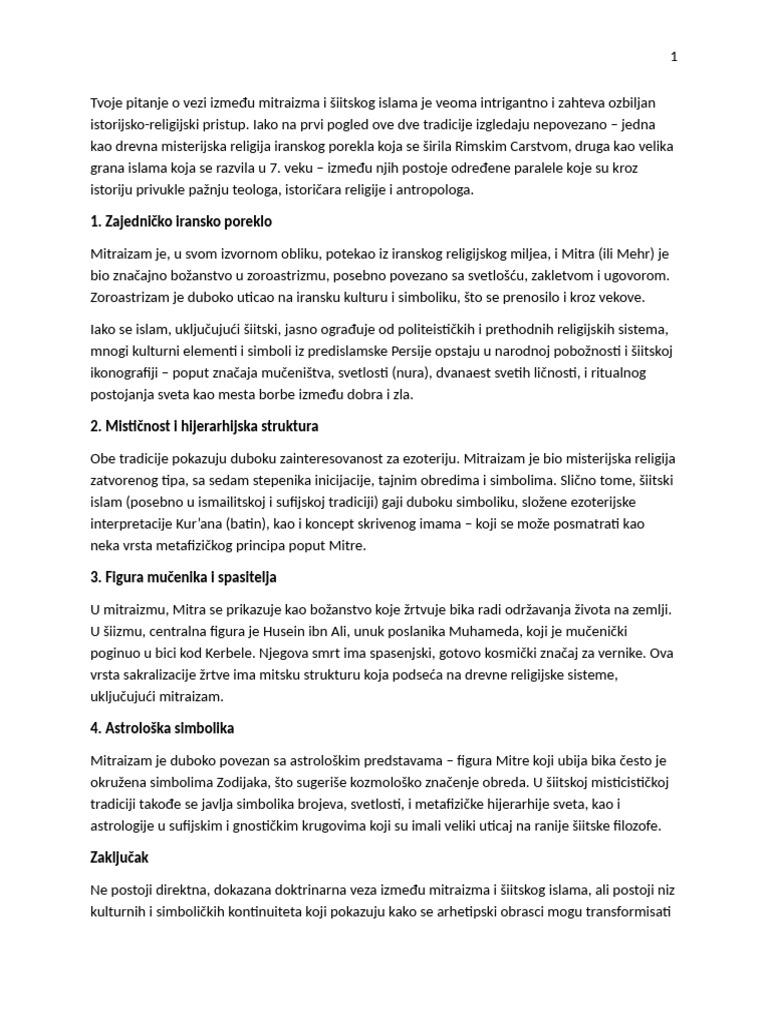 1

Tvoje pitanje o vezi između mitraizma i šiitskog islama je veoma intrigantno i zahteva ozbiljan istorijsko-religijski pristup. Iako na prvi pogled ove dve tradicije izgledaju nepovezano – jedna kao drevna misterijska religija iranskog porekla koja se širila Rimskim Carstvom, druga kao velika grana islama koja se razvila u 7. veku – između njih postoje određene paralele koje su kroz istoriju privukle pažnju teologa, istoričara religije i antropologa.

1. Zajedničko iransko poreklo

Mitraizam je, u svom izvornom obliku, potekao iz iranskog religijskog miljea, i Mitra (ili Mehr) je bio značajno božanstvo u zoroastrizmu, posebno povezano sa svetlošću, zakletvom i ugovorom. Zoroastrizam je duboko uticao na iransku kulturu i simboliku, što se prenosilo i kroz vekove.

Iako se islam, uključujući šiitski, jasno ograđuje od politeističkih i prethodnih religijskih sistema, mnogi kulturni elementi i simboli iz predislamske Persije opstaju u narodnoj pobožnosti i šiitskoj ikonografiji – poput značaja mučeništva, svetlosti (nura), dvanaest svetih ličnosti, i ritualnog postojanja sveta kao mesta borbe između dobra i zla.

2. Mističnost i hijerarhijska struktura

Obe tradicije pokazuju duboku zainteresovanost za ezoteriju. Mitraizam je bio misterijska religija zatvorenog tipa, sa sedam stepenika inicijacije, tajnim obredima i simbolima. Slično tome, šiitski islam (posebno u ismailitskoj i sufijskoj tradiciji) gaji duboku simboliku, složene ezoterijske interpretacije Kur'ana (batin), kao i koncept skrivenog imama – koji se može posmatrati kao neka vrsta metafizičkog principa poput Mitre.

3. Figura mučenika i spasitelja

U mitraizmu, Mitra se prikazuje kao božanstvo koje žrtvuje bika radi održavanja života na zemlji. U šiizmu, centralna figura je Husein ibn Ali, unuk poslanika Muhameda, koji je mučenički poginuo u bici kod Kerbele. Njegova smrt ima spasenjski, gotovo kosmički značaj za vernike. Ova vrsta sakralizacije žrtve ima mitsku strukturu koja podseća na drevne religijske sisteme, uključujući mitraizam.

4. Astrološka simbolika

Mitraizam je duboko povezan sa astrološkim predstavama – figura Mitre koji ubija bika često je okružena simbolima Zodijaka, što sugeriše kozmološko značenje obreda. U šiitskoj misticističkoj tradiciji takođe se javlja simbolika brojeva, svetlosti, i metafizičke hijerarhije sveta, kao i astrologije u sufijskim i gnostičkim krugovima koji su imali veliki uticaj na ranije šiitske filozofe.

Zaključak

Ne postoji direktna, dokazana doktrinarna veza između mitraizma i šiitskog islama, ali postoji niz kulturnih i simboličkih kontinuiteta koji pokazuju kako se arhetipski obrasci mogu transformisati